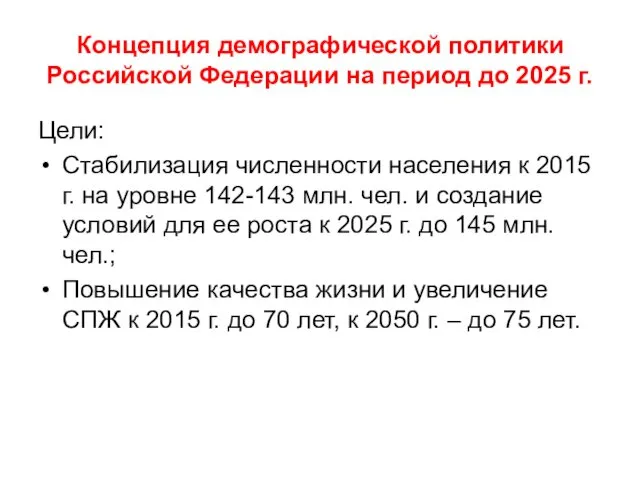 Концепция демографической политики Российской Федерации на период до 2025 г.

Цели:

• Стабилизация численности населения к 2015 г. на уровне 142-143 млн. чел. и создание условий для ее роста к 2025 г. до 145 млн. чел.;

• Повышение качества жизни и увеличение СПЖ к 2015 г. до 70 лет, к 2050 г. – до 75 лет.